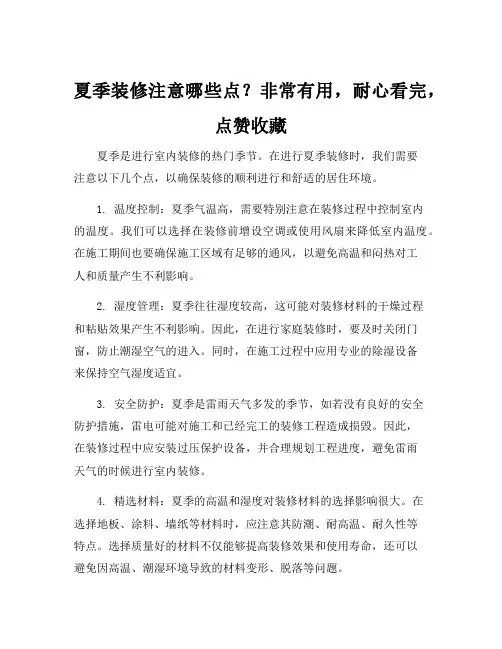 夏季装修注意哪些点？非常有用，耐心看完，点赞收藏

夏季是进行室内装修的热门季节。在进行夏季装修时，我们需要注意以下几个点，以确保装修的顺利进行和舒适的居住环境。

1. 温度控制：夏季气温高，需要特别注意在装修过程中控制室内的温度。我们可以选择在装修前增设空调或使用风扇来降低室内温度。在施工期间也要确保施工区域有足够的通风，以避免高温和闷热对工人和质量产生不利影响。

2. 湿度管理：夏季往往湿度较高，这可能对装修材料的干燥过程和粘贴效果产生不利影响。因此，在进行家庭装修时，要及时关闭门窗，防止潮湿空气的进入。同时，在施工过程中应用专业的除湿设备来保持空气湿度适宜。

3. 安全防护：夏季是雷雨天气多发的季节，如若没有良好的安全防护措施，雷电可能对施工和已经完工的装修工程造成损毁。因此，在装修过程中应安装过压保护设备，并合理规划工程进度，避免雷雨天气的时候进行室内装修。

4. 精选材料：夏季的高温和湿度对装修材料的选择影响很大。在选择地板、涂料、墙纸等材料时，应注意其防潮、耐高温、耐久性等特点。选择质量好的材料不仅能够提高装修效果和使用寿命，还可以避免因高温、潮湿环境导致的材料变形、脱落等问题。